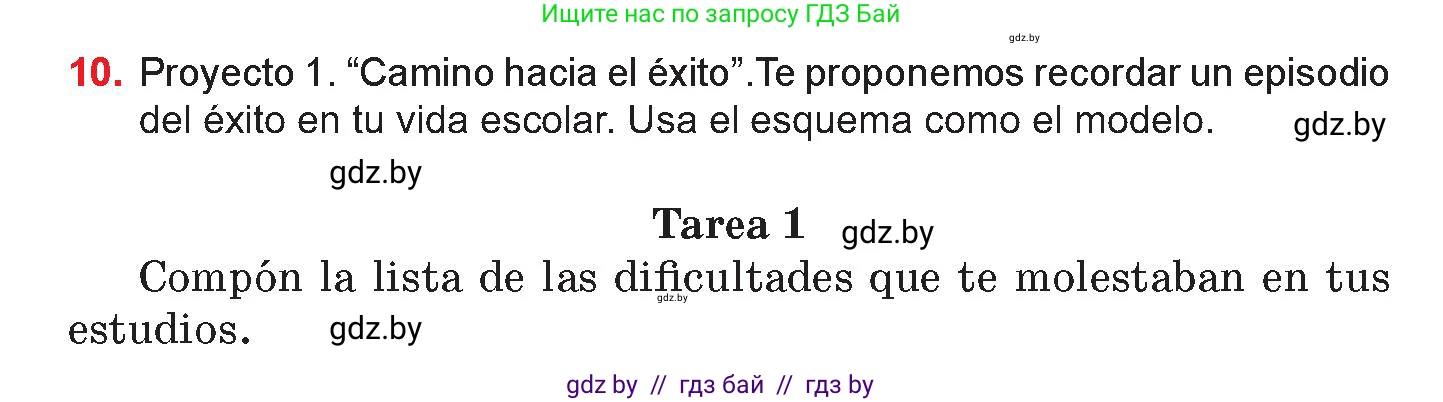 Ищите нас по запросу ГДЗ Бай

gdz.by

10. Proyecto 1. “Camino hacia el éxito”.Te proponemos recordar un episodio del éxito en tu vida escolar. Usa el esquema como el modelo. gdz.by

gdz.by

Tarea 1 gdz.by

Compón la lista de las dificultades que te molestaban en tus estudios. gdz.by

gdz.by

gdz by // гдз бай // гдз by